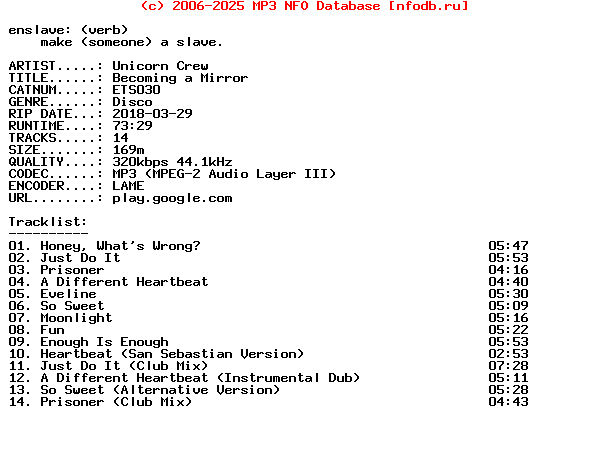 (c) 2006-2025 MP3 NFO Database [nfodb.ru]

enslave: (verb)
make (someone) a slave.

ARTIST.....: Unicorn Crew
TITLE......: Becoming a Mirror
CATNUM.....: ETS030
GENRE......: Disco
RIP DATE...: 2018-03-29
RUNTIME....: 73:29
TRACKS.....: 14
SIZE.......: 169m
QUALITY....: 320kbps 44.1kHz
CODEC......: MP3 (MPEG-2 Audio Layer III)
ENCODER....: LAME
URL........: play.google.com

Tracklist:
----------
01. Honey, What's Wrong? 05:47
02. Just Do It 05:53
03. Prisoner 04:16
04. A Different Heartbeat 04:40
05. Eveline 05:30
06. So Sweet 05:09
07. Moonlight 05:16
08. Fun 05:22
09. Enough Is Enough 05:53
10. Heartbeat (San Sebastian Version) 02:53
11. Just Do It (Club Mix) 07:28
12. A Different Heartbeat (Instrumental Dub) 05:11
13. So Sweet (Alternative Version) 05:28
14. Prisoner (Club Mix) 04:43